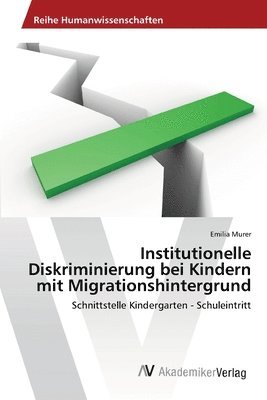 Reihe Humanwissenschaften

Emilia Murer

Institutionelle Diskriminierung bei Kindern mit Migrationshintergrund

Schnittstelle Kindergarten - Schuleintritt

AV AkademikerVerlag